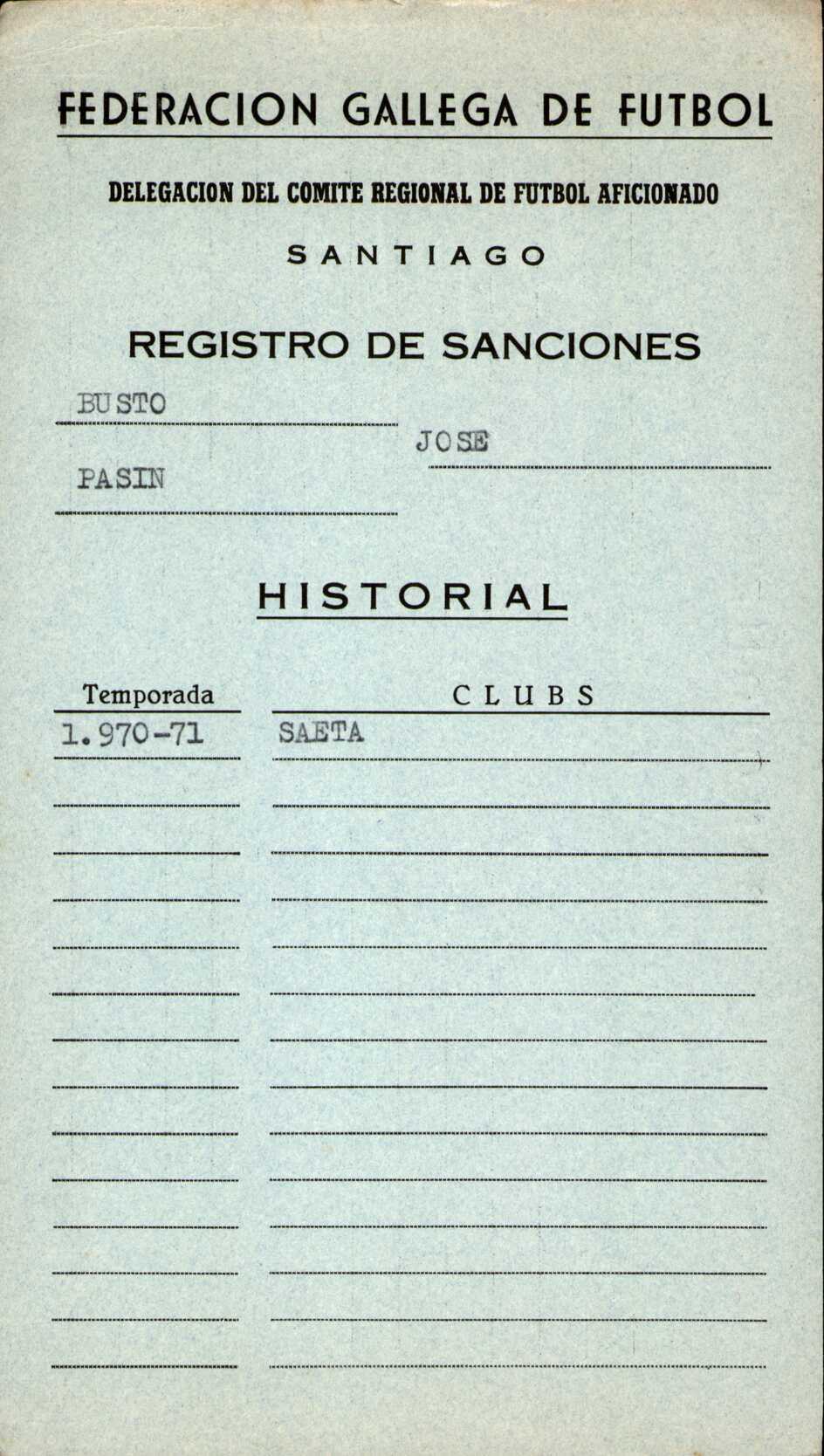 FEDERACION GALLEGA DE FUTBOL

DELEGACION DEL COMITE REGIONAL DE FUTBOL AFICIONADO

SANTIAGO

REGISTRO DE SANCIONES

BUSTO

JOSE

PASIN

HISTORIAL

| Temporada | CLUBS |
|---|---|
| 1.970-71 | SAETA |